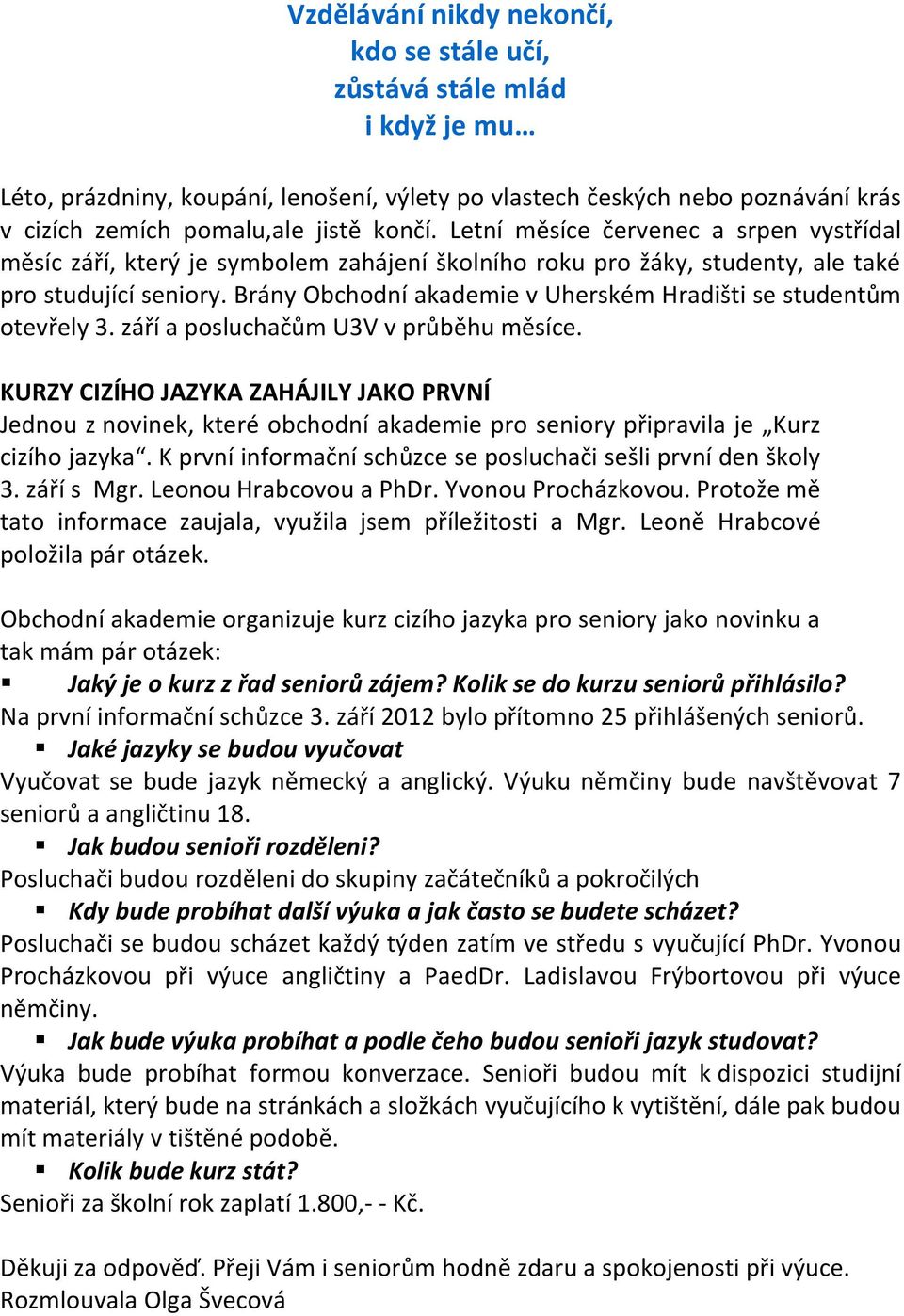 Vzdělávání nikdy nekončí,
kdo se stále učí,
zůstává stále mlád
i když je mu…

Léto, prázdniny, koupání, lenošení, výlety po vlastech českých nebo poznávání krás v cizích zemích pomalu,ale jistě končí. Letní měsíce červenec a srpen vystřídal měsíc září, který je symbolem zahájení školního roku pro žáky, studenty, ale také pro studující seniory. Brány Obchodní akademie v Uherském Hradišti se studentům otevřely 3. září a posluchačům U3V v průběhu měsíce.

KURZY CIZÍHO JAZYKA ZAHÁJILY JAKO PRVNÍ
Jednou z novinek, které obchodní akademie pro seniory připravila je „Kurz cizího jazyka“. K první informační schůzce se posluchači sešli první den školy 3. září s Mgr. Leonou Hrabcovou a PhDr. Yvonou Procházkovou. Protože mě tato informace zaujala, využila jsem příležitosti a Mgr. Leoně Hrabcové položila pár otázek.

Obchodní akademie organizuje kurz cizího jazyka pro seniory jako novinku a tak mám pár otázek:
▪ Jaký je o kurz z řad seniorů zájem? Kolik se do kurzu seniorů přihlásilo?
Na první informační schůzce 3. září 2012 bylo přítomno 25 přihlášených seniorů.
▪ Jaké jazyky se budou vyučovat
Vyučovat se bude jazyk německý a anglický. Výuku němčiny bude navštěvovat 7 seniorů a angličtinu 18.
▪ Jak budou senioři rozděleni?
Posluchači budou rozděleni do skupiny začátečníků a pokročilých
▪ Kdy bude probíhat další výuka a jak často se budete scházet?
Posluchači se budou scházet každý týden zatím ve středu s vyučující PhDr. Yvonou Procházkovou při výuce angličtiny a PaedDr. Ladislavou Frýbortovou při výuce němčiny.
▪ Jak bude výuka probíhat a podle čeho budou senioři jazyk studovat?
Výuka bude probíhat formou konverzace. Senioři budou mít k dispozici studijní materiál, který bude na stránkách a složkách vyučujícího k vytištění, dále pak budou mít materiály v tištěné podobě.
▪ Kolik bude kurz stát?
Senioři za školní rok zaplatí 1.800,- - Kč.

Děkuji za odpověď. Přeji Vám i seniorům hodně zdaru a spokojenosti při výuce.
Rozmlouvala Olga Švecová